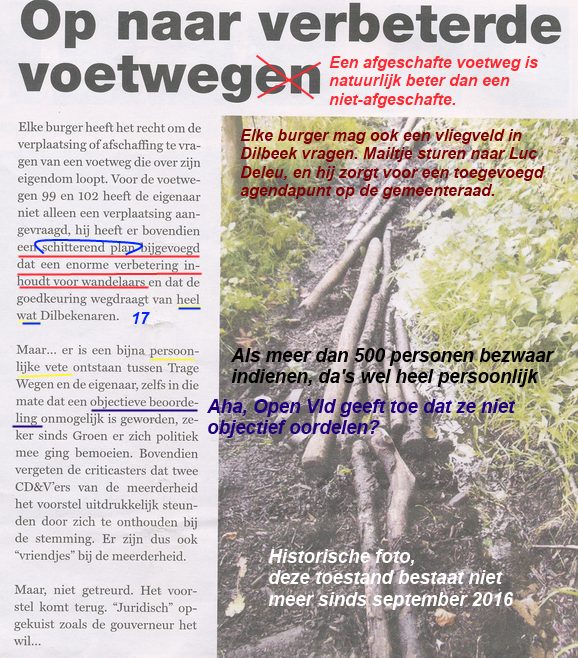 Op naar verbeterde voetwegen

Een afgeschafte voetweg is natuurlijk beter dan een niet-afgeschafte.

Elke burger heeft het recht om de verplaatsing of afschaffing te vragen van een voetweg die over zijn eigendom loopt. Voor de voetwegen 99 en 102 heeft de eigenaar niet alleen een verplaatsing aangevraagd, hij heeft er bovendien een schitterend plan bijgevoegd dat een enorme verbetering inhoudt voor wandelaars en dat de goedkeuring wegdraagt van heel wat Dilbekenaren.

17

Maar... er is een bijna persoonlijke vete ontstaan tussen Trage Wegen en de eigenaar, zelfs in die mate dat een objectieve beoordeling onmogelijk is geworden, zeker sinds Groen er zich politiek mee ging bemoeien. Bovendien vergeten de criticasters dat twee CD&V'ers van de meerderheid het voorstel uitdrukkelijk steunden door zich te onthouden bij de stemming. Er zijn dus ook "vriendjes" bij de meerderheid.

Maar, niet getreurd. Het voorstel komt terug. "Juridisch" opgekuist zoals de gouverneur het wil...

Elke burger mag ook een vliegveld in Dilbeek vragen. Mailtje sturen naar Luc Deleu, en hij zorgt voor een toegevoegd agendapunt op de gemeenteraad.

Als meer dan 500 personen bezwaar indienen, da's wel heel persoonlijk

Aha, Open Vld geeft toe dat ze niet objectief oordelen?

Historische foto, deze toestand bestaat niet meer sinds september 2016